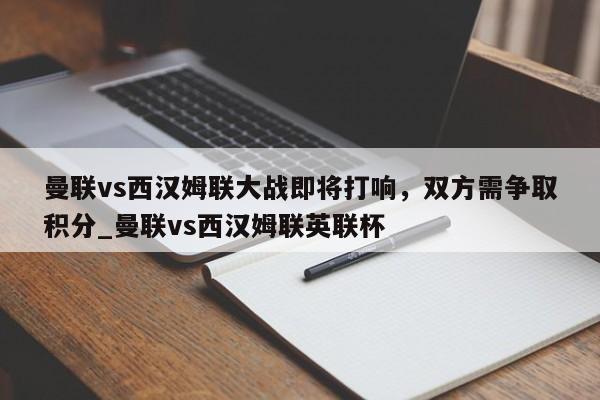 曼联vs西汉姆联大战即将打响，双方需争取积分_曼联vs西汉姆联英联杯